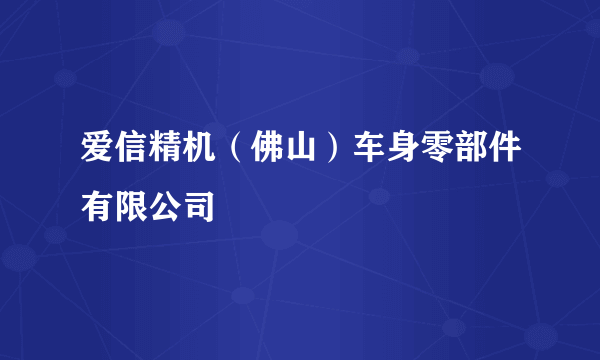 爱信精机（佛山）车身零部件有限公司